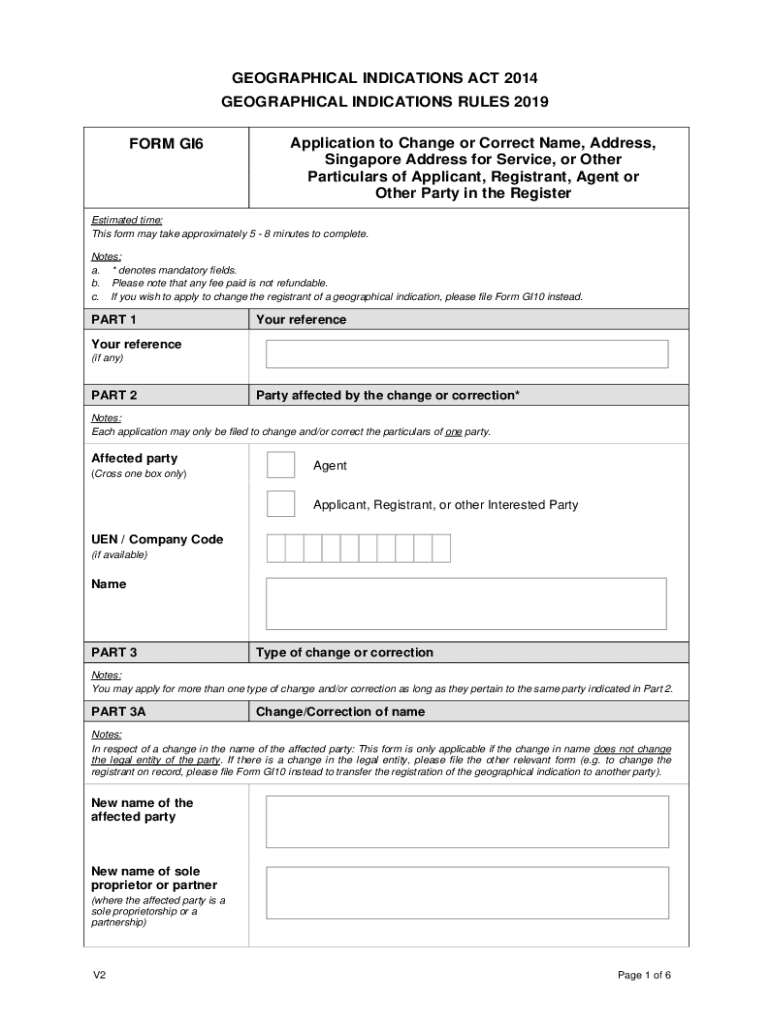 GEOGRAPHICAL INDICATIONS ACT 2014
GEOGRAPHICAL INDICATIONS RULES 2019

FORM GI6

Application to Change or Correct Name, Address, Singapore Address for Service, or Other Particulars of Applicant, Registrant, Agent or Other Party in the Register

Estimated time:
This form may take approximately 5 - 8 minutes to complete.

Notes:
a. * denotes mandatory fields.
b. Please note that any fee paid is not refundable.
c. If you wish to apply to change the registrant of a geographical indication, please file Form GI10 instead.

PART 1 Your reference

Your reference
(if any)

PART 2 Party affected by the change or correction*

Notes:
Each application may only be filed to change and/or correct the particulars of one party.

Affected party
(Cross one box only)

Agent

Applicant, Registrant, or other Interested Party

UEN / Company Code
(if available)

Name

PART 3 Type of change or correction

Notes:
You may apply for more than one type of change and/or correction as long as they pertain to the same party indicated in Part 2.

PART 3A Change/Correction of name

Notes:
In respect of a change in the name of the affected party: This form is only applicable if the change in name does not change the legal entity of the party. If there is a change in the legal entity, please file the other relevant form (e.g. to change the registrant on record, please file Form GI10 instead to transfer the registration of the geographical indication to another party).

New name of the affected party

New name of sole proprietor or partner
(where the affected party is a sole proprietorship or a partnership)

V2

Page 1 of 6